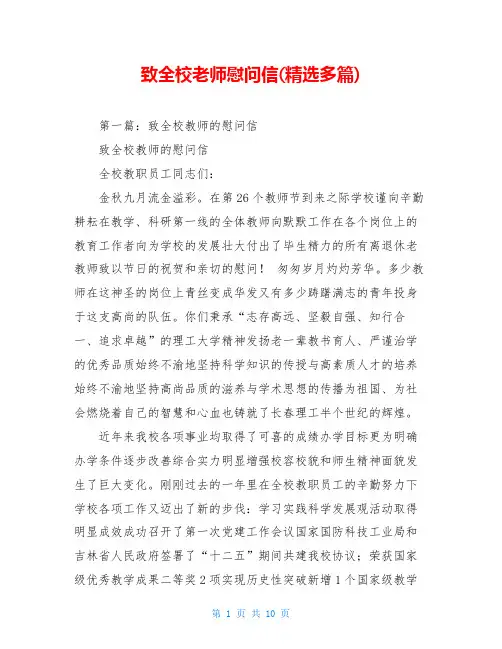 致全校老师慰问信(精选多篇)

第一篇：致全校教师的慰问信

致全校教师的慰问信

全校教职员工同志们：

金秋九月流金溢彩。在第26个教师节到来之际学校谨向辛勤耕耘在教学、科研第一线的全体教师向默默工作在各个岗位上的教育工作者向为学校的发展壮大付出了毕生精力的所有离退休老教师致以节日的祝贺和亲切的慰问！ 匆匆岁月灼灼芳华。多少教师在这神圣的岗位上青丝变成华发又有多少踌躇满志的青年投身于这支高尚的队伍。你们秉承“志存高远、坚毅自强、知行合一、追求卓越”的理工大学精神发扬老一辈教书育人、严谨治学的优秀品质始终不渝地坚持科学知识的传授与高素质人才的培养始终不渝地坚持高尚品质的滋养与学术思想的传播为祖国、为社会燃烧着自己的智慧和心血也铸就了长春理工半个世纪的辉煌。

近年来我校各项事业均取得了可喜的成绩办学目标更为明确办学条件逐步改善综合实力明显增强校容校貌和师生精神面貌发生了巨大变化。刚刚过去的一年里在全校教职员工的辛勤努力下学校各项工作又迈出了新的步伐：学习实践科学发展观活动取得明显成效成功召开了第一次党建工作会议国家国防科技工业局和吉林省人民政府签署了“十二五”期间共建我校协议；荣获国家级优秀教学成果二等奖2项实现历史性突破新增1个国家级教学

第 1 页 共 10 页